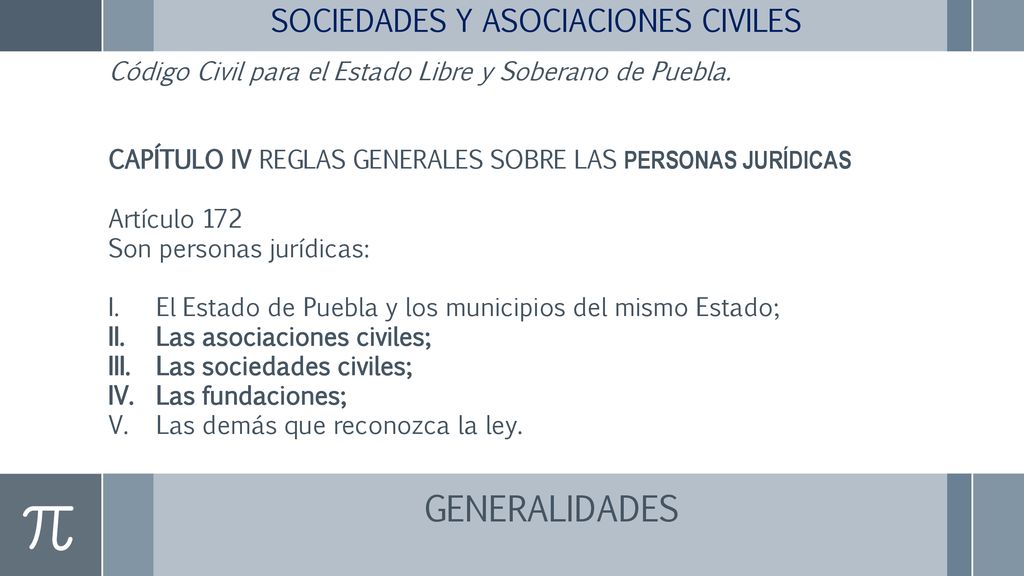 SOCIEDADES Y ASOCIACIONES CIVILES

Código Civil para el Estado Libre y Soberano de Puebla.

CAPÍTULO IV REGLAS GENERALES SOBRE LAS PERSONAS JURÍDICAS

Artículo 172
Son personas jurídicas:

I. El Estado de Puebla y los municipios del mismo Estado;
II. Las asociaciones civiles;
III. Las sociedades civiles;
IV. Las fundaciones;
V. Las demás que reconozca la ley.

$\pi$

GENERALIDADES